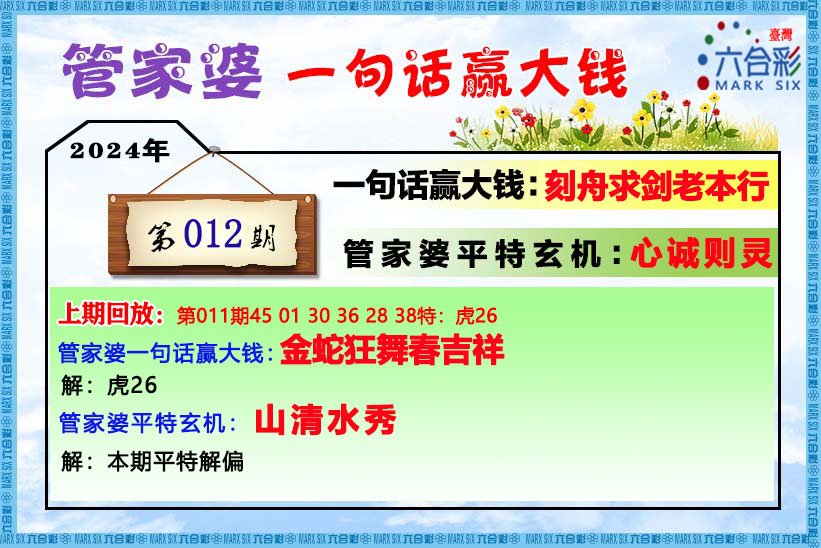 管家婆 一句话赢大钱

臺灣
六合彩
MARK SIX

2024年

第012期

一句话赢大钱：刻舟求剑老本行

管家婆平特玄机：心诚则灵

上期回放：第011期45 01 30 36 28 38特：虎26

管家婆一句话赢大钱：金蛇狂舞春吉祥

解：虎26

管家婆平特玄机：山清水秀

解：本期平特解偏